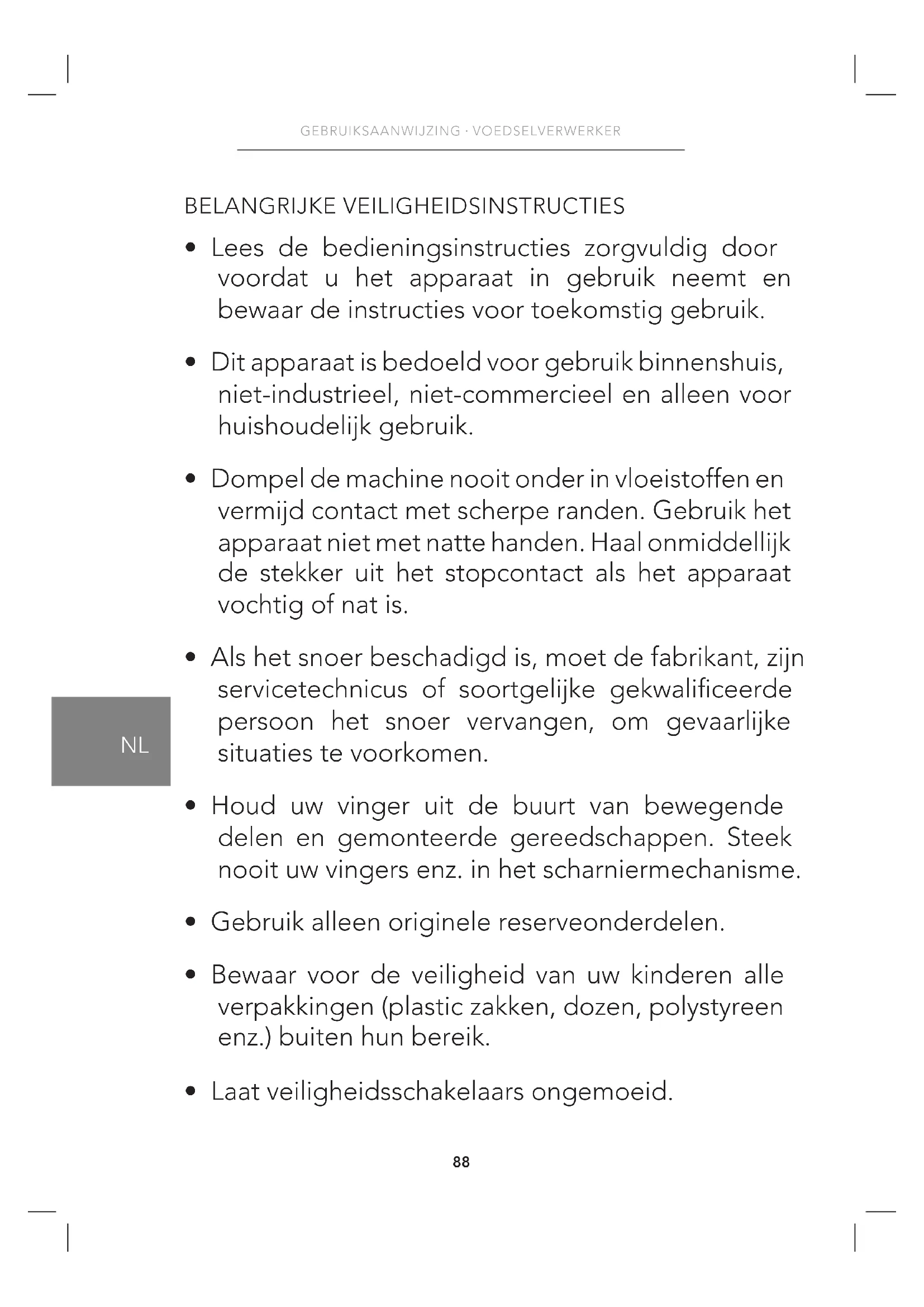 GEBRUIKSAANWIJZING · VOEDSELVERWERKER

BELANGRIJKE VEILIGHEIDSINSTRUCTIES

• Lees de bedieningsinstructies zorgvuldig door voordat u het apparaat in gebruik neemt en bewaar de instructies voor toekomstig gebruik.

• Dit apparaat is bedoeld voor gebruik binnenshuis, niet-industrieel, niet-commercieel en alleen voor huishoudelijk gebruik.

• Dompel de machine nooit onder in vloeistoffen en vermijd contact met scherpe randen. Gebruik het apparaat niet met natte handen. Haal onmiddellijk de stekker uit het stopcontact als het apparaat vochtig of nat is.

• Als het snoer beschadigd is, moet de fabrikant, zijn servicetechnicus of soortgelijke gekwalificeerde persoon het snoer vervangen, om gevaarlijke situaties te voorkomen.

NL

• Houd uw vinger uit de buurt van bewegende delen en gemonteerde gereedschappen. Steek nooit uw vingers enz. in het scharniermechanisme.

• Gebruik alleen originele reserveonderdelen.

• Bewaar voor de veiligheid van uw kinderen alle verpakkingen (plastic zakken, dozen, polystyreen enz.) buiten hun bereik.

• Laat veiligheidsschakelaars ongemoeid.

88